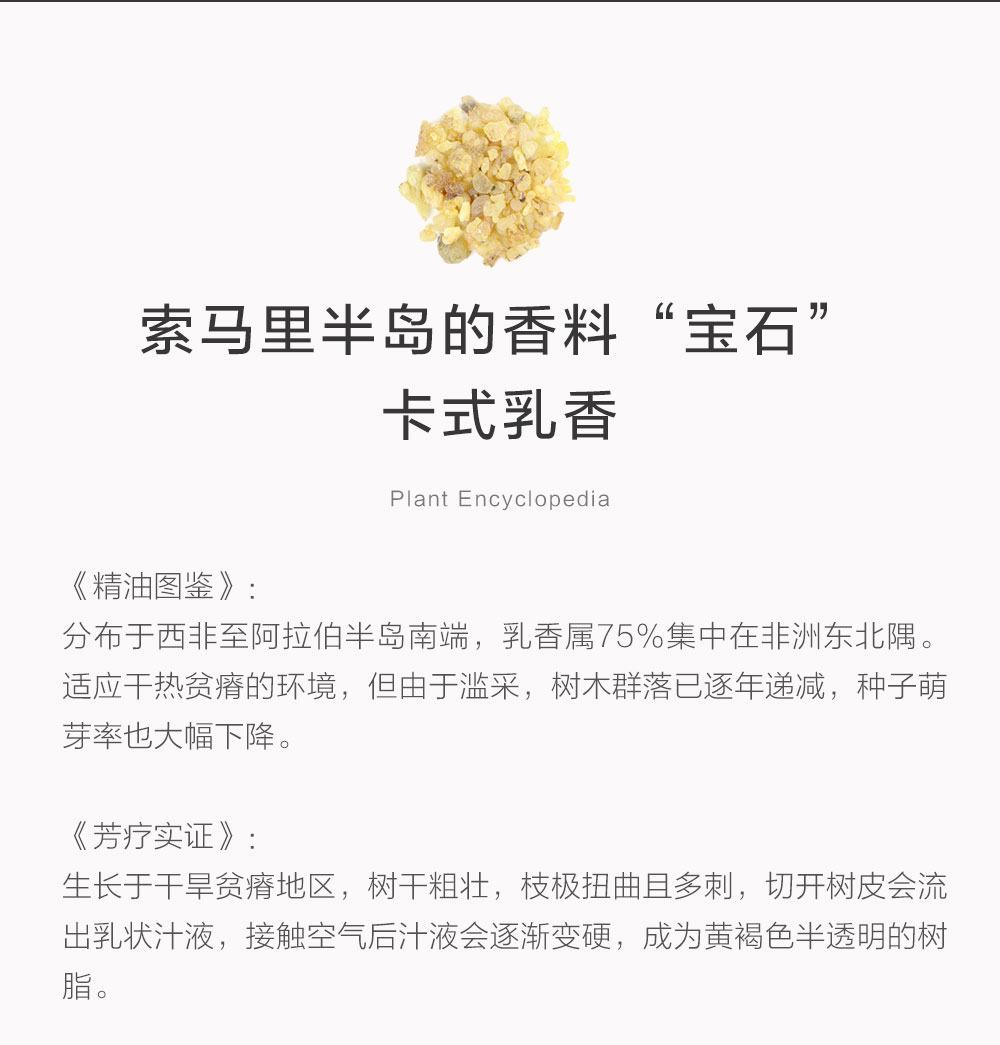 索马里半岛的香料“宝石”
卡式乳香

Plant Encyclopedia

《精油图鉴》:
分布于西非至阿拉伯半岛南端，乳香属75%集中在非洲东北隅。适应干热贫瘠的环境，但由于滥采，树木群落已逐年递减，种子萌芽率也大幅下降。

《芳疗实证》:
生长于干旱贫瘠地区，树干粗壮，枝极扭曲且多刺，切开树皮会流出乳状汁液，接触空气后汁液会逐渐变硬，成为黄褐色半透明的树脂。